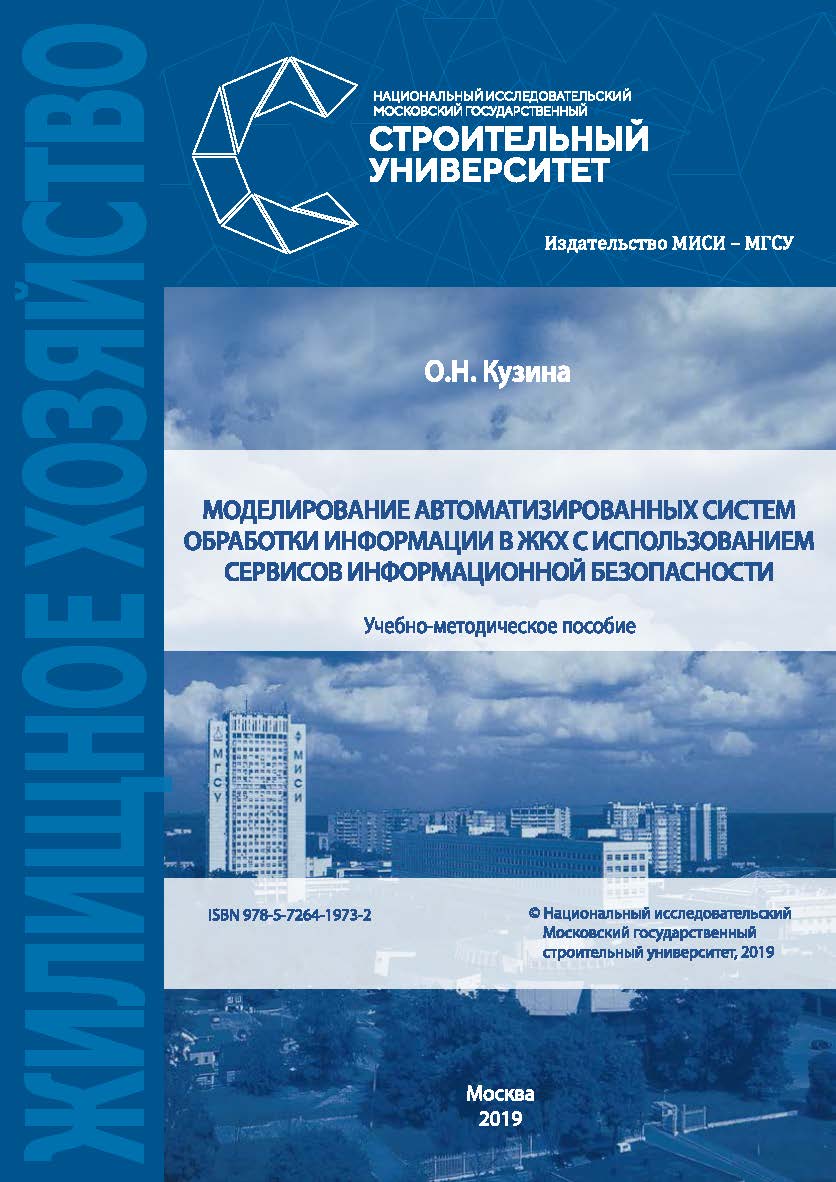 ЖИЛИЩНОЕ ХОЗЯЙСТВО

НАЦИОНАЛЬНЫЙ ИССЛЕДОВАТЕЛЬСКИЙ МОСКОВСКИЙ ГОСУДАРСТВЕННЫЙ
СТРОИТЕЛЬНЫЙ УНИВЕРСИТЕТ

Издательство МИСИ – МГСУ

О.Н. Кузина

МОДЕЛИРОВАНИЕ АВТОМАТИЗИРОВАННЫХ СИСТЕМ ОБРАБОТКИ ИНФОРМАЦИИ В ЖКХ С ИСПОЛЬЗОВАНИЕМ СЕРВИСОВ ИНФОРМАЦИОННОЙ БЕЗОПАСНОСТИ

Учебно-методическое пособие

МГСУ МИСИ

ISBN 978-5-7264-1973-2

© Национальный исследовательский Московский государственный строительный университет, 2019

Москва
2019